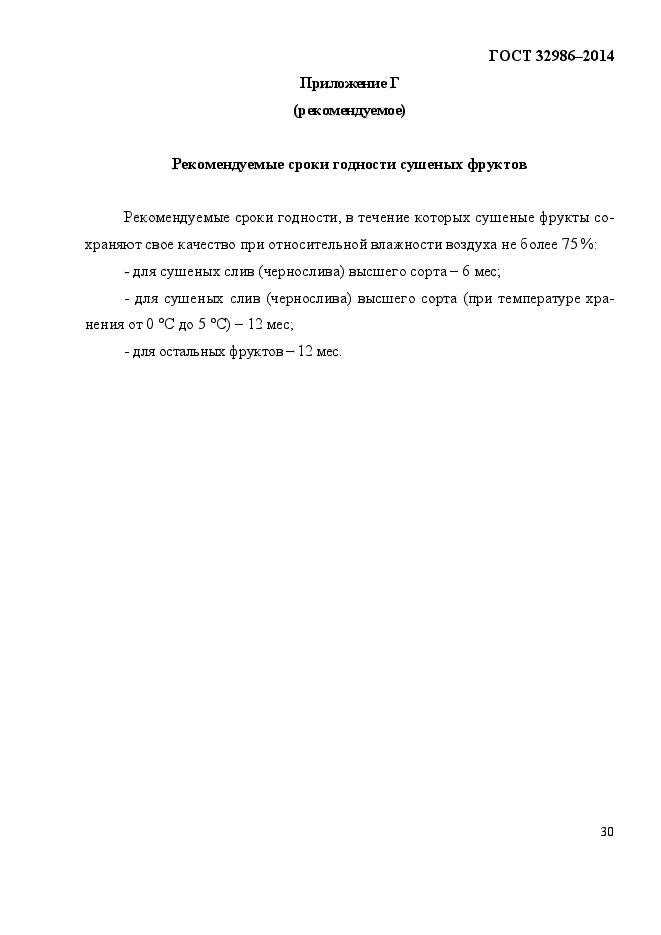 ГОСТ 32986–2014

Приложение Г
(рекомендуемое)

Рекомендуемые сроки годности сушеных фруктов

Рекомендуемые сроки годности, в течение которых сушеные фрукты сохраняют свое качество при относительной влажности воздуха не более 75 %:

- для сушеных слив (чернослива) высшего сорта – 6 мес;

- для сушеных слив (чернослива) высшего сорта (при температуре хранения от 0 °С до 5 °С) – 12 мес;

- для остальных фруктов – 12 мес.

30